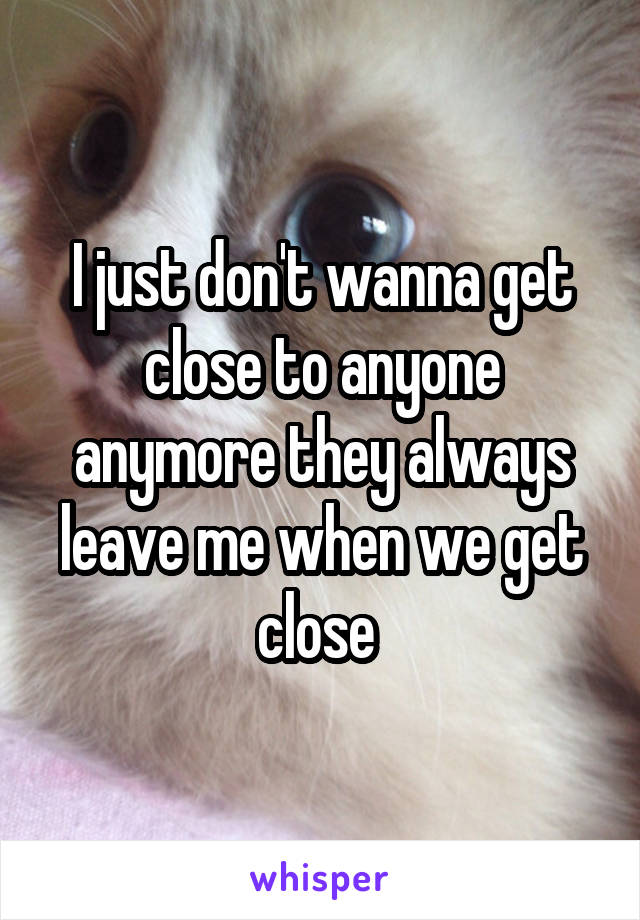 I just don't wanna get close to anyone anymore they always leave me when we get close

whisper